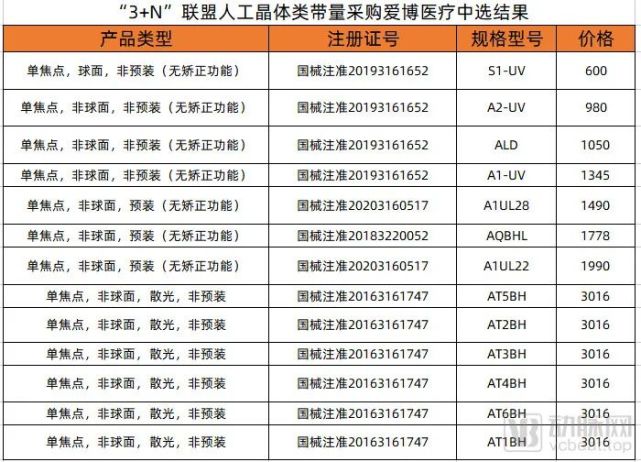 “3+N”联盟人工晶体类带量采购爱博医疗中选结果

| 产品类型 | 注册证号 | 规格型号 | 价格 |
|---|---|---|---|
| 单焦点，球面，非预装（无矫正功能） | 国械注准20193161652 | S1-UV | 600 |
| 单焦点，非球面，非预装（无矫正功能） | 国械注准20193161652 | A2-UV | 980 |
| 单焦点，非球面，非预装（无矫正功能） | 国械注准20193161652 | ALD | 1050 |
| 单焦点，非球面，非预装（无矫正功能） | 国械注准20193161652 | A1-UV | 1345 |
| 单焦点，非球面，预装（无矫正功能） | 国械注准20203160517 | A1UL28 | 1490 |
| 单焦点，非球面，预装（无矫正功能） | 国械注准20183220052 | AQBHL | 1778 |
| 单焦点，非球面，预装（无矫正功能） | 国械注准20203160517 | A1UL22 | 1990 |
| 单焦点，非球面，散光，非预装 | 国械注准20163161747 | AT5BH | 3016 |
| 单焦点，非球面，散光，非预装 | 国械注准20163161747 | AT2BH | 3016 |
| 单焦点，非球面，散光，非预装 | 国械注准20163161747 | AT3BH | 3016 |
| 单焦点，非球面，散光，非预装 | 国械注准20163161747 | AT4BH | 3016 |
| 单焦点，非球面，散光，非预装 | 国械注准20163161747 | AT6BH | 3016 |
| 单焦点，非球面，散光，非预装 | 国械注准20163161747 | AT1BH | 3016 |

动脉网
vcbeat.top